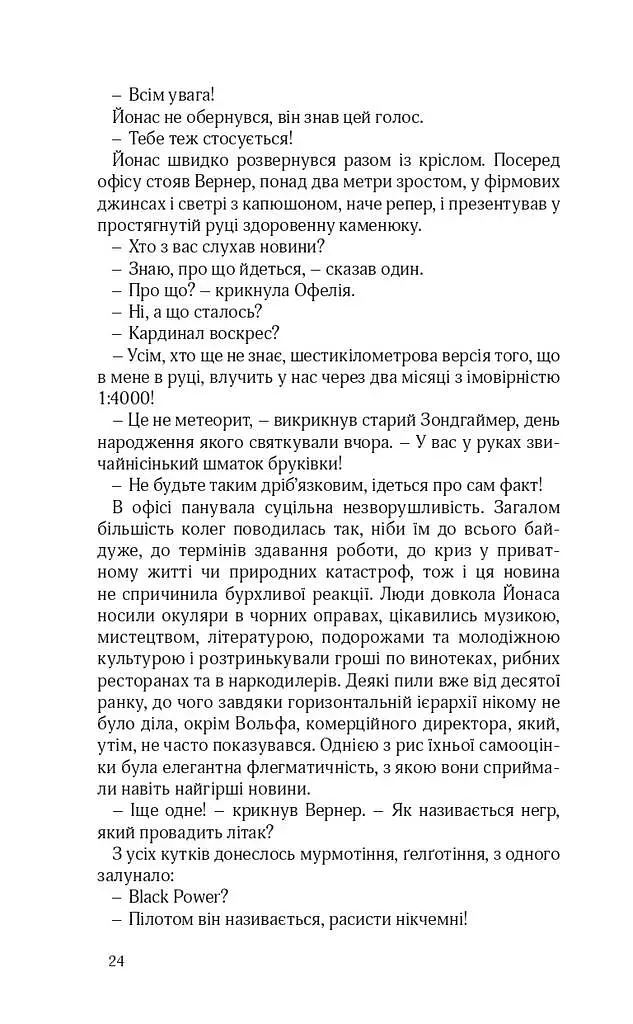 – Всім увага!

Йонас не обернувся, він знав цей голос.

– Тебе теж стосується!

Йонас швидко розвернувся разом із кріслом. Посеред офісу стояв Вернер, понад два метри зростом, у фірмових джинсах і светрі з капюшоном, наче репер, і презентував у простягнутій руці здоровенну каменюку.

– Хто з вас слухав новини?

– Знаю, про що йдеться, – сказав один.

– Про що? – крикнула Офелія.

– Ні, а що сталось?

– Кардинал воскрес?

– Усім, хто ще не знає, шестикілометрова версія того, що в мене в руці, влучить у нас через два місяці з імовірністю 1:4000!

– Це не метеорит, – викрикнув старий Зондгаймер, день народження якого святкували вчора. – У вас у руках звичайнісінький шматок бруківки!

– Не будьте таким дріб'язковим, ідеться про сам факт!

В офісі панувала суцільна незворушливість. Загалом більшість колег поводилась так, ніби їм до всього байдуже, до термінів здавання роботи, до криз у приватному житті чи природних катастроф, тож і ця новина не спричинила бурхливої реакції. Люди довкола Йонаса носили окуляри в чорних оправах, цікавились музикою, мистецтвом, літературою, подорожами та молодіжною культурою і розтринькували гроші по винотеках, рибних ресторанах та в наркодилерів. Деякі пили вже від десятої ранку, до чого завдяки горизонтальній ієрархії нікому не було діла, окрім Вольфа, комерційного директора, який, утім, не часто показувався. Однією з рис їхньої самооцінки була елегантна флегматичність, з якою вони сприймали навіть найгірші новини.

– Іще одне! – крикнув Вернер. – Як називається негр, який провадить літак?

З усіх кутків донеслось мурмотіння, ґелґотіння, з одного залунало:

– Black Power?

– Пілотом він називається, расисти нікчемні!

24